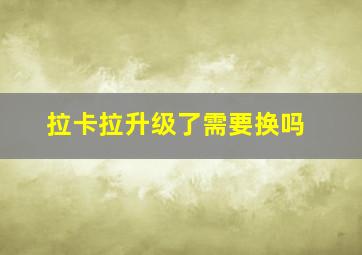 拉卡拉升级了需要换吗